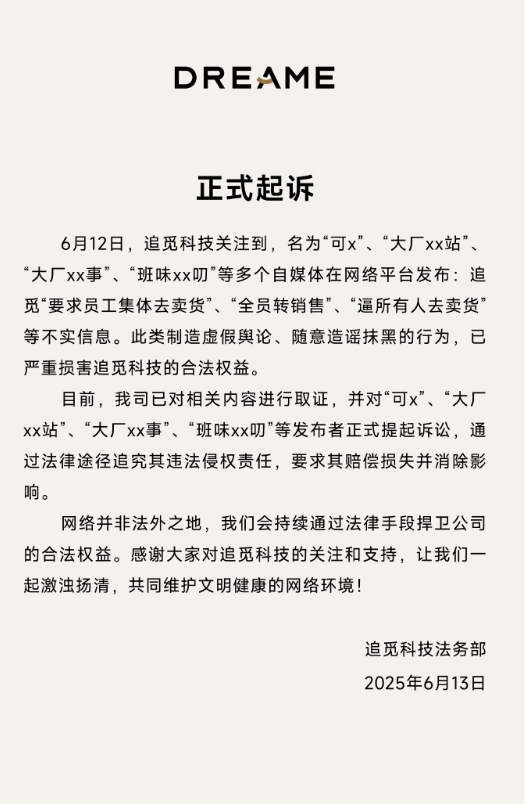 DREAME

正式起诉

6月12日，追觅科技关注到，名为“可x”、“大厂xx站”、“大厂xx事”、“班味xx叨”等多个自媒体在网络平台发布：追觅“要求员工集体去卖货”、“全员转销售”、“逼所有人去卖货”等不实信息。此类制造虚假舆论、随意造谣抹黑的行为，已严重损害追觅科技的合法权益。

目前，我司已对相关内容进行取证，并对“可x”、“大厂xx站”、“大厂xx事”、“班味xx叨”等发布者正式提起诉讼，通过法律途径追究其违法侵权责任，要求其赔偿损失并消除影响。

网络并非法外之地，我们会持续通过法律手段捍卫公司的合法权益。感谢大家对追觅科技的关注和支持，让我们一起激浊扬清，共同维护文明健康的网络环境！

追觅科技法务部
2025年6月13日